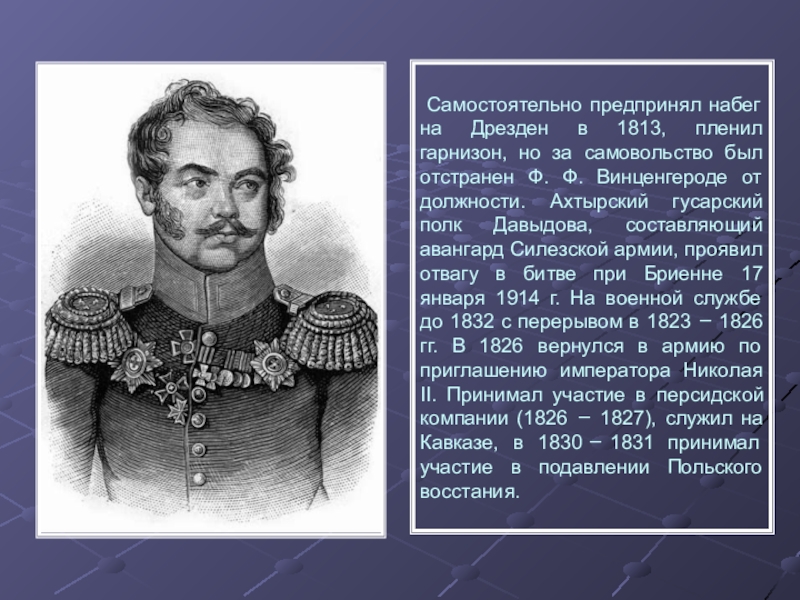 Самостоятельно предпринял набег на Дрезден в 1813, пленил гарнизон, но за самовольство был отстранен Ф. Ф. Винценгероде от должности. Ахтырский гусарский полк Давыдова, составляющий авангард Силезской армии, проявил отвагу в битве при Бриенне 17 января 1914 г. На военной службе до 1832 с перерывом в 1823 − 1826 гг. В 1826 вернулся в армию по приглашению императора Николая II. Принимал участие в персидской компании (1826 − 1827), служил на Кавказе, в 1830 − 1831 принимал участие в подавлении Польского восстания.